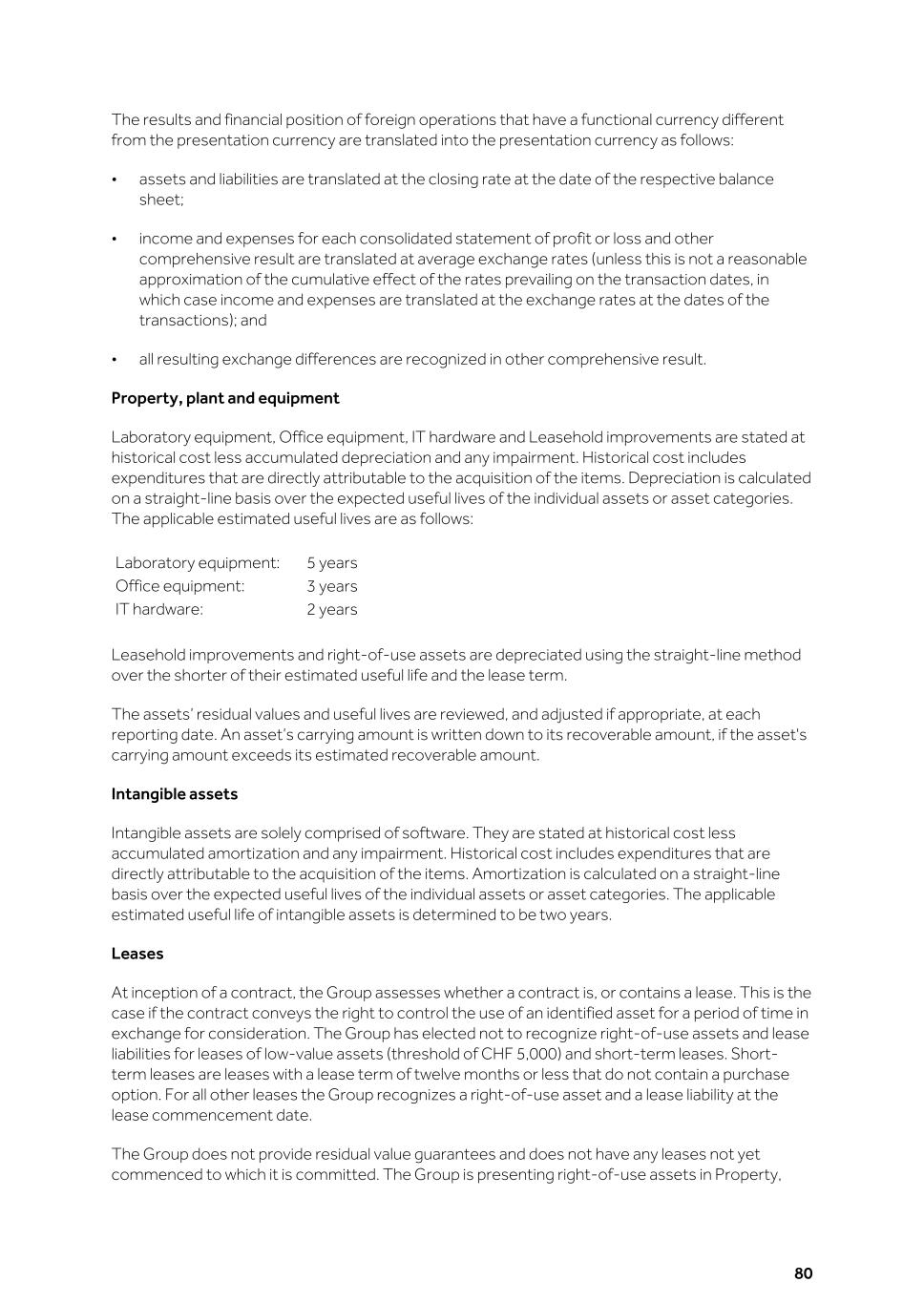 The results and financial position of foreign operations that have a functional currency different from the presentation currency are translated into the presentation currency as follows:

• assets and liabilities are translated at the closing rate at the date of the respective balance sheet;

• income and expenses for each consolidated statement of profit or loss and other comprehensive result are translated at average exchange rates (unless this is not a reasonable approximation of the cumulative effect of the rates prevailing on the transaction dates, in which case income and expenses are translated at the exchange rates at the dates of the transactions); and

• all resulting exchange differences are recognized in other comprehensive result.

Property, plant and equipment

Laboratory equipment, Office equipment, IT hardware and Leasehold improvements are stated at historical cost less accumulated depreciation and any impairment. Historical cost includes expenditures that are directly attributable to the acquisition of the items. Depreciation is calculated on a straight-line basis over the expected useful lives of the individual assets or asset categories. The applicable estimated useful lives are as follows:

| Laboratory equipment: | 5 years |
|---|---|
| Office equipment: | 3 years |
| IT hardware: | 2 years |

Leasehold improvements and right-of-use assets are depreciated using the straight-line method over the shorter of their estimated useful life and the lease term.

The assets' residual values and useful lives are reviewed, and adjusted if appropriate, at each reporting date. An asset's carrying amount is written down to its recoverable amount, if the asset's carrying amount exceeds its estimated recoverable amount.

Intangible assets

Intangible assets are solely comprised of software. They are stated at historical cost less accumulated amortization and any impairment. Historical cost includes expenditures that are directly attributable to the acquisition of the items. Amortization is calculated on a straight-line basis over the expected useful lives of the individual assets or asset categories. The applicable estimated useful life of intangible assets is determined to be two years.

Leases

At inception of a contract, the Group assesses whether a contract is, or contains a lease. This is the case if the contract conveys the right to control the use of an identified asset for a period of time in exchange for consideration. The Group has elected not to recognize right-of-use assets and lease liabilities for leases of low-value assets (threshold of CHF 5,000) and short-term leases. Short-term leases are leases with a lease term of twelve months or less that do not contain a purchase option. For all other leases the Group recognizes a right-of-use asset and a lease liability at the lease commencement date.

The Group does not provide residual value guarantees and does not have any leases not yet commenced to which it is committed. The Group is presenting right-of-use assets in Property,

80